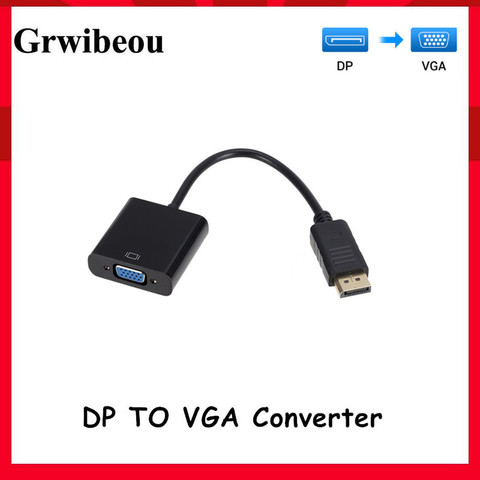 Grwibeou

DP

VGA

DP TO VGA Converter